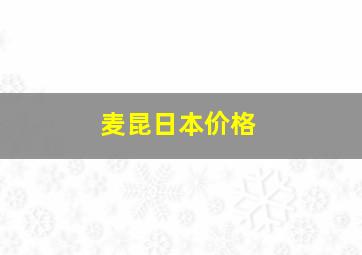 麦昆日本价格